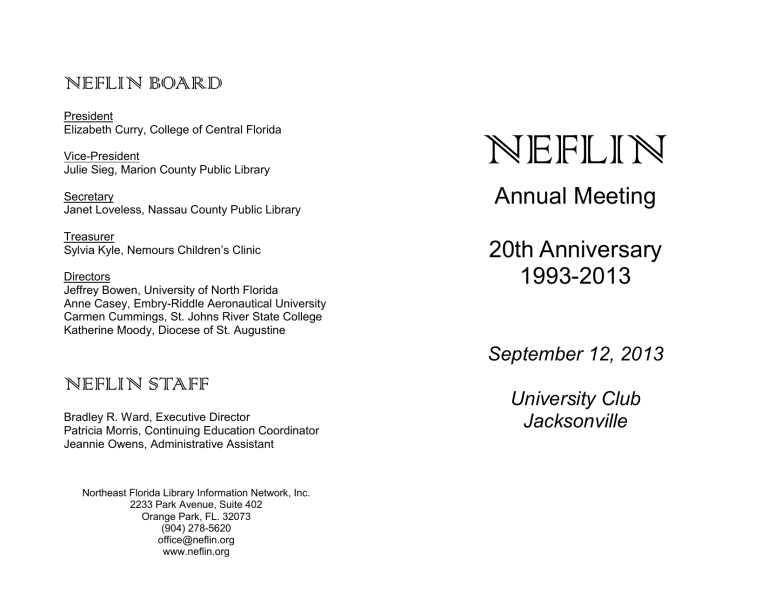 NEFLIN BOARD

President
Elizabeth Curry, College of Central Florida

Vice-President
Julie Sieg, Marion County Public Library

Secretary
Janet Loveless, Nassau County Public Library

Treasurer
Sylvia Kyle, Nemours Children's Clinic

Directors
Jeffrey Bowen, University of North Florida
Anne Casey, Embry-Riddle Aeronautical University
Carmen Cummings, St. Johns River State College
Katherine Moody, Diocese of St. Augustine

NEFLIN STAFF

Bradley R. Ward, Executive Director
Patricia Morris, Continuing Education Coordinator
Jeannie Owens, Administrative Assistant

Northeast Florida Library Information Network, Inc.
2233 Park Avenue, Suite 402
Orange Park, FL. 32073
(904) 278-5620
office@neflin.org
www.neflin.org

NEFLIN

Annual Meeting

20th Anniversary
1993-2013

September 12, 2013

University Club
Jacksonville